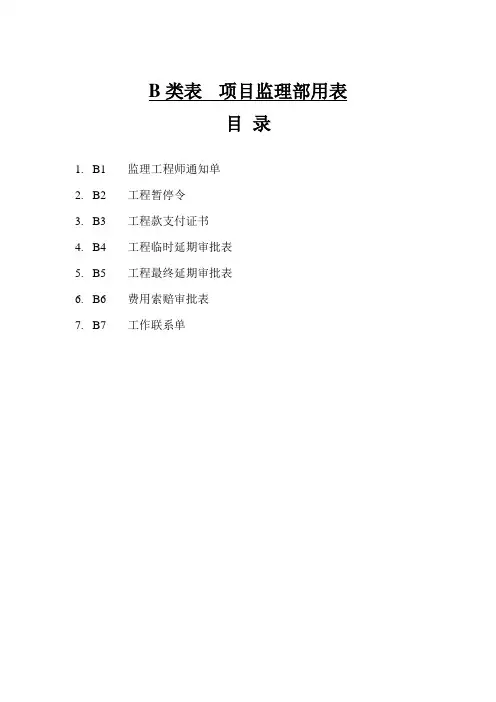 B 类表　项目监理部用表

目 录

1. B1　监理工程师通知单
2. B2　工程暂停令
3. B3　工程款支付证书
4. B4　工程临时延期审批表
5. B5　工程最终延期审批表
6. B6　费用索赔审批表
7. B7　工作联系单